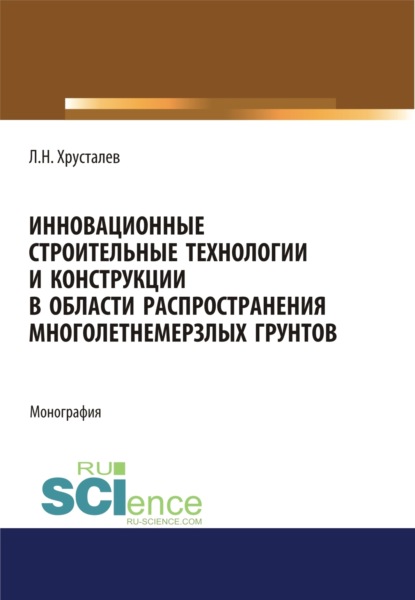 Л.Н. Хрусталев

ИННОВАЦИОННЫЕ СТРОИТЕЛЬНЫЕ ТЕХНОЛОГИИ И КОНСТРУКЦИИ В ОБЛАСТИ РАСПРОСТРАНЕНИЯ МНОГОЛЕТНЕМЕРЗЛЫХ ГРУНТОВ

Монография

RU SCIence
RU-SCIENCE.COM